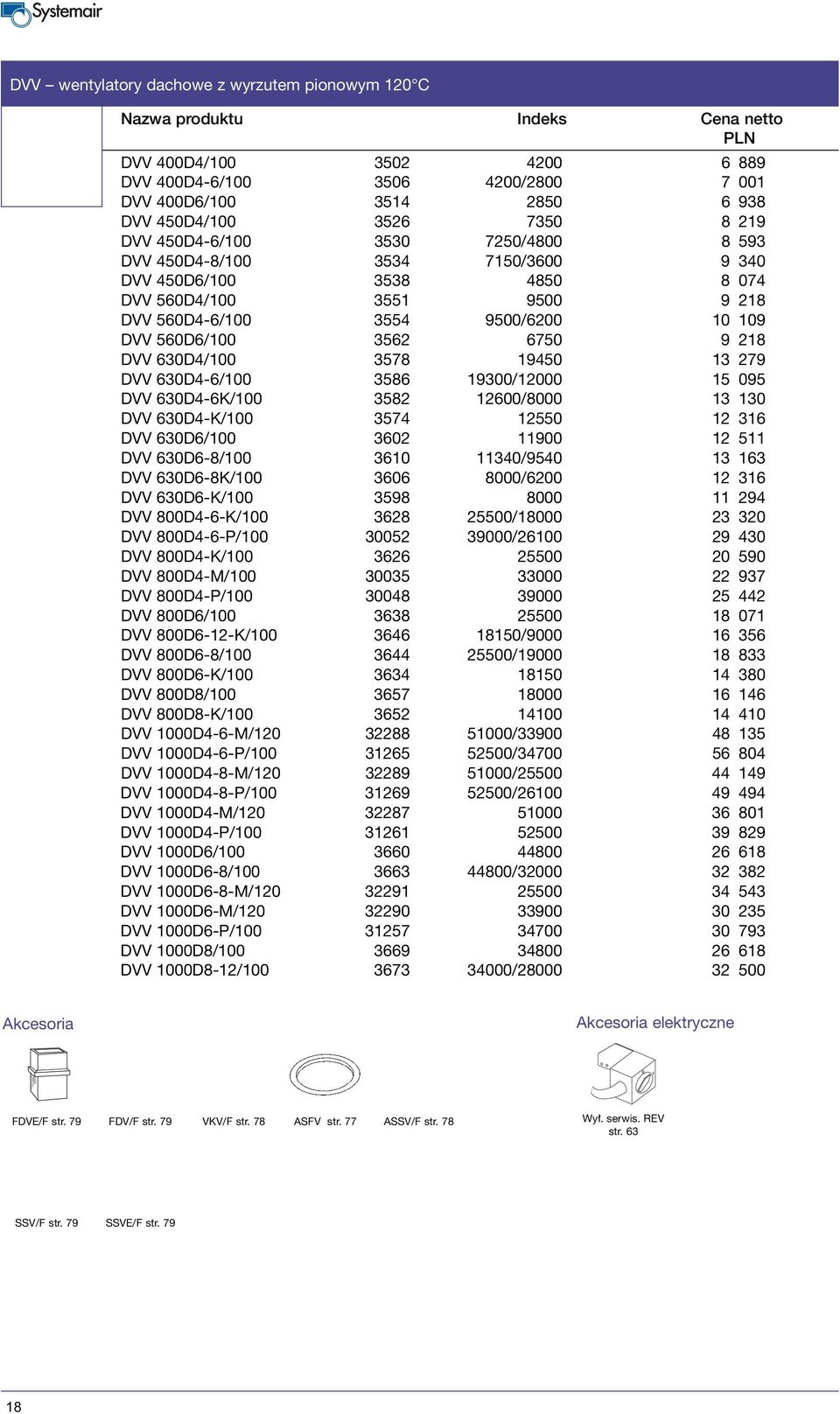 Systemair

DVV – wentylatory dachowe z wyrzutem pionowym 120°C

| Nazwa produktu | Indeks | | Cena netto PLN |
|---|---|---|---|
| DVV 400D4/100 | 3502 | 4200 | 6 889 |
| DVV 400D4-6/100 | 3506 | 4200/2800 | 7 001 |
| DVV 400D6/100 | 3514 | 2850 | 6 938 |
| DVV 450D4/100 | 3526 | 7350 | 8 219 |
| DVV 450D4-6/100 | 3530 | 7250/4800 | 8 593 |
| DVV 450D4-8/100 | 3534 | 7150/3600 | 9 340 |
| DVV 450D6/100 | 3538 | 4850 | 8 074 |
| DVV 560D4/100 | 3551 | 9500 | 9 218 |
| DVV 560D4-6/100 | 3554 | 9500/6200 | 10 109 |
| DVV 560D6/100 | 3562 | 6750 | 9 218 |
| DVV 630D4/100 | 3578 | 19450 | 13 279 |
| DVV 630D4-6/100 | 3586 | 19300/12000 | 15 095 |
| DVV 630D4-6K/100 | 3582 | 12600/8000 | 13 130 |
| DVV 630D4-K/100 | 3574 | 12550 | 12 316 |
| DVV 630D6/100 | 3602 | 11900 | 12 511 |
| DVV 630D6-8/100 | 3610 | 11340/9540 | 13 163 |
| DVV 630D6-8K/100 | 3606 | 8000/6200 | 12 316 |
| DVV 630D6-K/100 | 3598 | 8000 | 11 294 |
| DVV 800D4-6-K/100 | 3628 | 25500/18000 | 23 320 |
| DVV 800D4-6-P/100 | 30052 | 39000/26100 | 29 430 |
| DVV 800D4-K/100 | 3626 | 25500 | 20 590 |
| DVV 800D4-M/100 | 30035 | 33000 | 22 937 |
| DVV 800D4-P/100 | 30048 | 39000 | 25 442 |
| DVV 800D6/100 | 3638 | 25500 | 18 071 |
| DVV 800D6-12-K/100 | 3646 | 18150/9000 | 16 356 |
| DVV 800D6-8/100 | 3644 | 25500/19000 | 18 833 |
| DVV 800D6-K/100 | 3634 | 18150 | 14 380 |
| DVV 800D8/100 | 3657 | 18000 | 16 146 |
| DVV 800D8-K/100 | 3652 | 14100 | 14 410 |
| DVV 1000D4-6-M/120 | 32288 | 51000/33900 | 48 135 |
| DVV 1000D4-6-P/100 | 31265 | 52500/34700 | 56 804 |
| DVV 1000D4-8-M/120 | 32289 | 51000/25500 | 44 149 |
| DVV 1000D4-8-P/100 | 31269 | 52500/26100 | 49 494 |
| DVV 1000D4-M/120 | 32287 | 51000 | 36 801 |
| DVV 1000D4-P/100 | 31261 | 52500 | 39 829 |
| DVV 1000D6/100 | 3660 | 44800 | 26 618 |
| DVV 1000D6-8/100 | 3663 | 44800/32000 | 32 382 |
| DVV 1000D6-8-M/120 | 32291 | 25500 | 34 543 |
| DVV 1000D6-M/120 | 32290 | 33900 | 30 235 |
| DVV 1000D6-P/100 | 31257 | 34700 | 30 793 |
| DVV 1000D8/100 | 3669 | 34800 | 26 618 |
| DVV 1000D8-12/100 | 3673 | 34000/28000 | 32 500 |

Akcesoria

FDVE/F str. 79 FDV/F str. 79 VKV/F str. 78 ASFV str. 77 ASSV/F str. 78

SSV/F str. 79 SSVE/F str. 79

Akcesoria elektryczne

Wył. serwis. REV str. 63

18